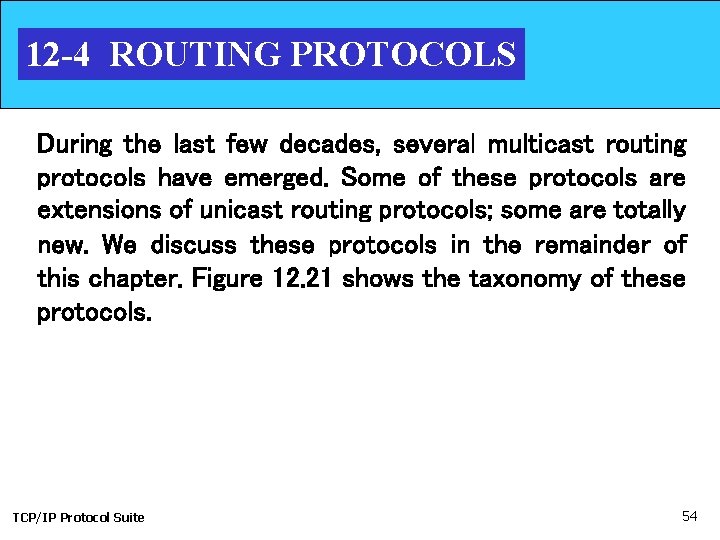 12-4 ROUTING PROTOCOLS

During the last few decades, several multicast routing protocols have emerged. Some of these protocols are extensions of unicast routing protocols; some are totally new. We discuss these protocols in the remainder of this chapter. Figure 12.21 shows the taxonomy of these protocols.

TCP/IP Protocol Suite

54